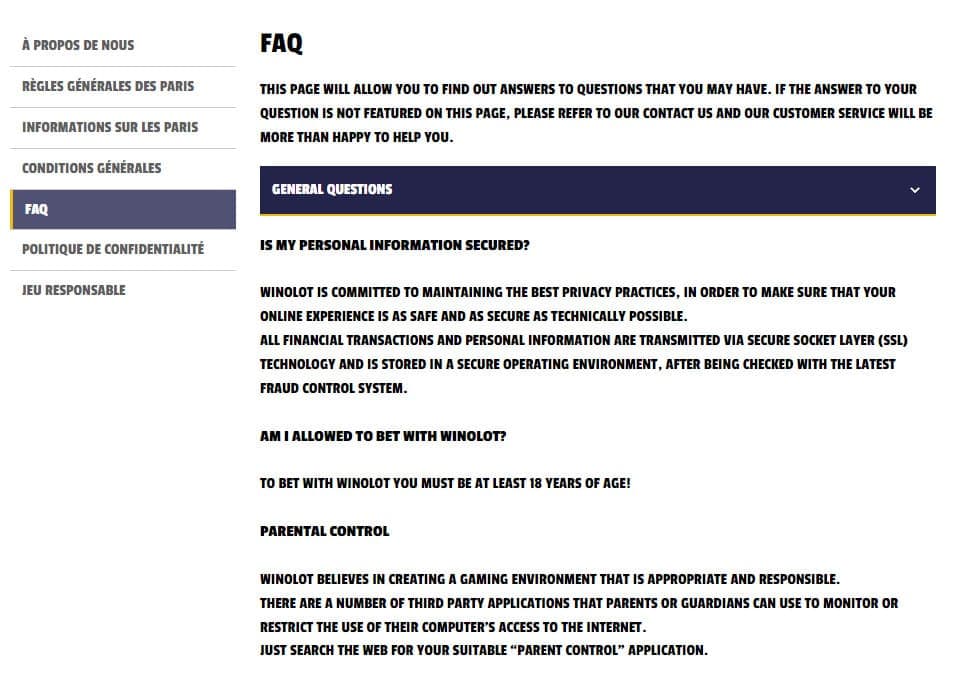 À PROPOS DE NOUS
RÈGLES GÉNÉRALES DES PARIS
INFORMATIONS SUR LES PARIS
CONDITIONS GÉNÉRALES
FAQ
POLITIQUE DE CONFIDENTIALITÉ
JEU RESPONSABLE

FAQ

THIS PAGE WILL ALLOW YOU TO FIND OUT ANSWERS TO QUESTIONS THAT YOU MAY HAVE. IF THE ANSWER TO YOUR QUESTION IS NOT FEATURED ON THIS PAGE, PLEASE REFER TO OUR CONTACT US AND OUR CUSTOMER SERVICE WILL BE MORE THAN HAPPY TO HELP YOU.

GENERAL QUESTIONS

IS MY PERSONAL INFORMATION SECURED?

WINOLOT IS COMMITTED TO MAINTAINING THE BEST PRIVACY PRACTICES, IN ORDER TO MAKE SURE THAT YOUR ONLINE EXPERIENCE IS AS SAFE AND AS SECURE AS TECHNICALLY POSSIBLE.
ALL FINANCIAL TRANSACTIONS AND PERSONAL INFORMATION ARE TRANSMITTED VIA SECURE SOCKET LAYER (SSL) TECHNOLOGY AND IS STORED IN A SECURE OPERATING ENVIRONMENT, AFTER BEING CHECKED WITH THE LATEST FRAUD CONTROL SYSTEM.

AM I ALLOWED TO BET WITH WINOLOT?

TO BET WITH WINOLOT YOU MUST BE AT LEAST 18 YEARS OF AGE!

PARENTAL CONTROL

WINOLOT BELIEVES IN CREATING A GAMING ENVIRONMENT THAT IS APPROPRIATE AND RESPONSIBLE.
THERE ARE A NUMBER OF THIRD PARTY APPLICATIONS THAT PARENTS OR GUARDIANS CAN USE TO MONITOR OR RESTRICT THE USE OF THEIR COMPUTER'S ACCESS TO THE INTERNET.
JUST SEARCH THE WEB FOR YOUR SUITABLE "PARENT CONTROL" APPLICATION.